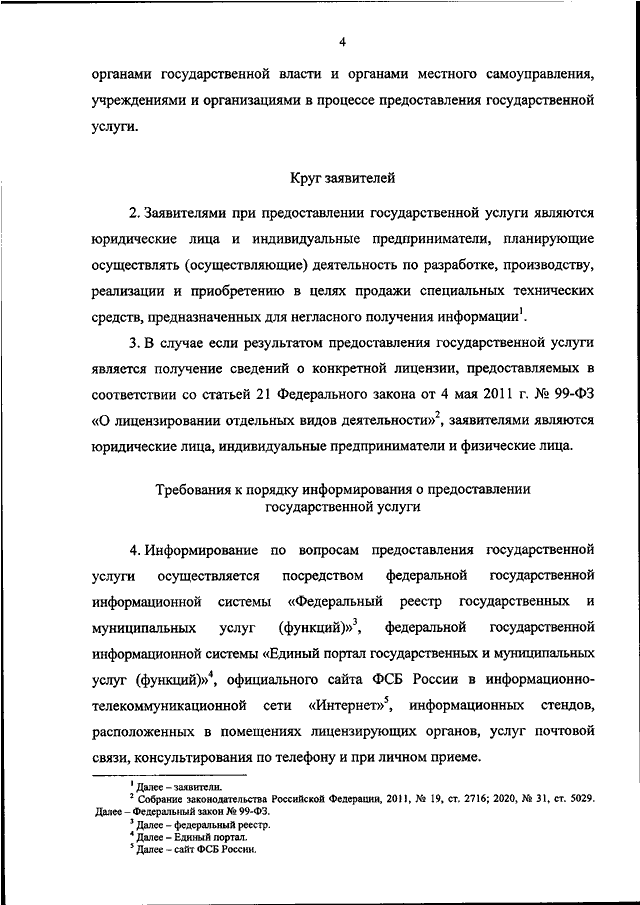 4

органами государственной власти и органами местного самоуправления, учреждениями и организациями в процессе предоставления государственной услуги.

Круг заявителей

2. Заявителями при предоставлении государственной услуги являются юридические лица и индивидуальные предприниматели, планирующие осуществлять (осуществляющие) деятельность по разработке, производству, реализации и приобретению в целях продажи специальных технических средств, предназначенных для негласного получения информации$^1$.

3. В случае если результатом предоставления государственной услуги является получение сведений о конкретной лицензии, предоставляемых в соответствии со статьей 21 Федерального закона от 4 мая 2011 г. № 99-ФЗ «О лицензировании отдельных видов деятельности»$^2$, заявителями являются юридические лица, индивидуальные предприниматели и физические лица.

Требования к порядку информирования о предоставлении государственной услуги

4. Информирование по вопросам предоставления государственной услуги осуществляется посредством федеральной государственной информационной системы «Федеральный реестр государственных и муниципальных услуг (функций)»$^3$, федеральной государственной информационной системы «Единый портал государственных и муниципальных услуг (функций)»$^4$, официального сайта ФСБ России в информационно-телекоммуникационной сети «Интернет»$^5$, информационных стендов, расположенных в помещениях лицензирующих органов, услуг почтовой связи, консультирования по телефону и при личном приеме.

$^1$ Далее – заявители.
$^2$ Собрание законодательства Российской Федерации, 2011, № 19, ст. 2716; 2020, № 31, ст. 5029. Далее – Федеральный закон № 99-ФЗ.
$^3$ Далее – федеральный реестр.
$^4$ Далее – Единый портал.
$^5$ Далее – сайт ФСБ России.